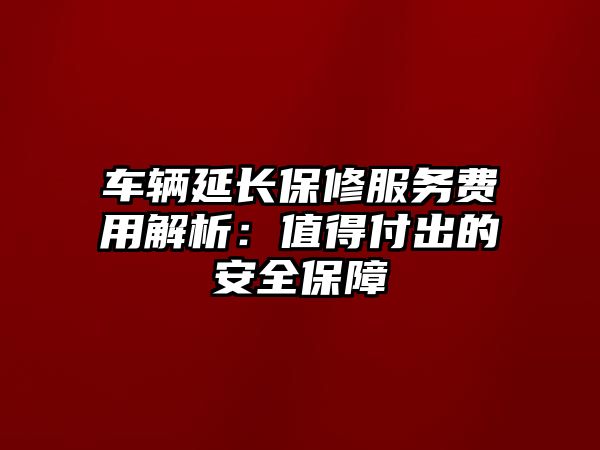 车辆延长保修服务费用解析：值得付出的安全保障